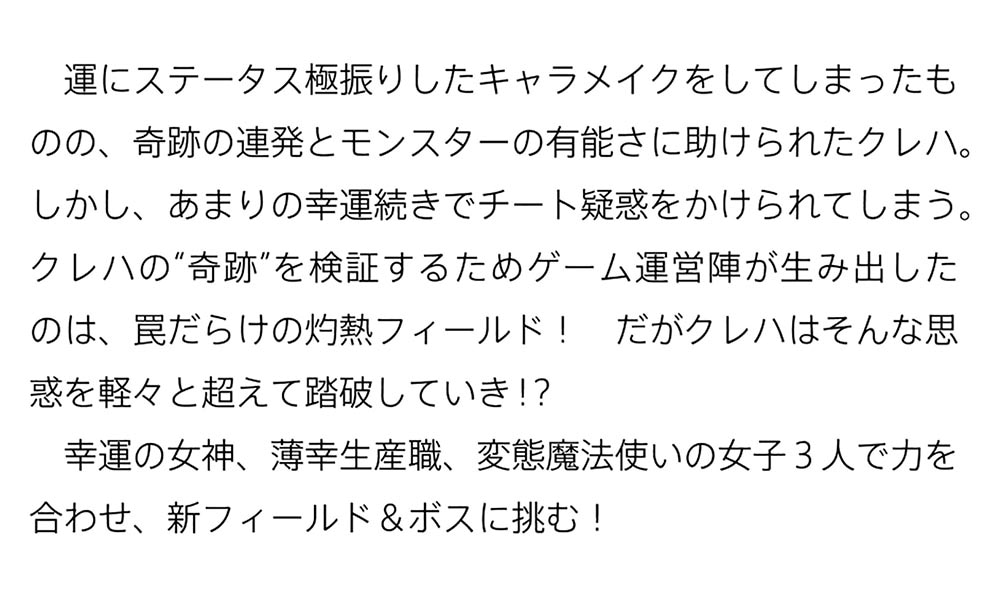 運にステータス極振りしたキャラメイクをしてしまったものの、奇跡の連発とモンスターの有能さに助けられたクレハ。しかし、あまりの幸運続きでチート疑惑をかけられてしまう。クレハの“奇跡”を検証するためゲーム運営陣が生み出したのは、罠だらけの灼熱フィールド！　だがクレハはそんな思惑を軽々と超えて踏破していき!?
幸運の女神、薄幸生産職、変態魔法使いの女子３人で力を合わせ、新フィールド＆ボスに挑む！